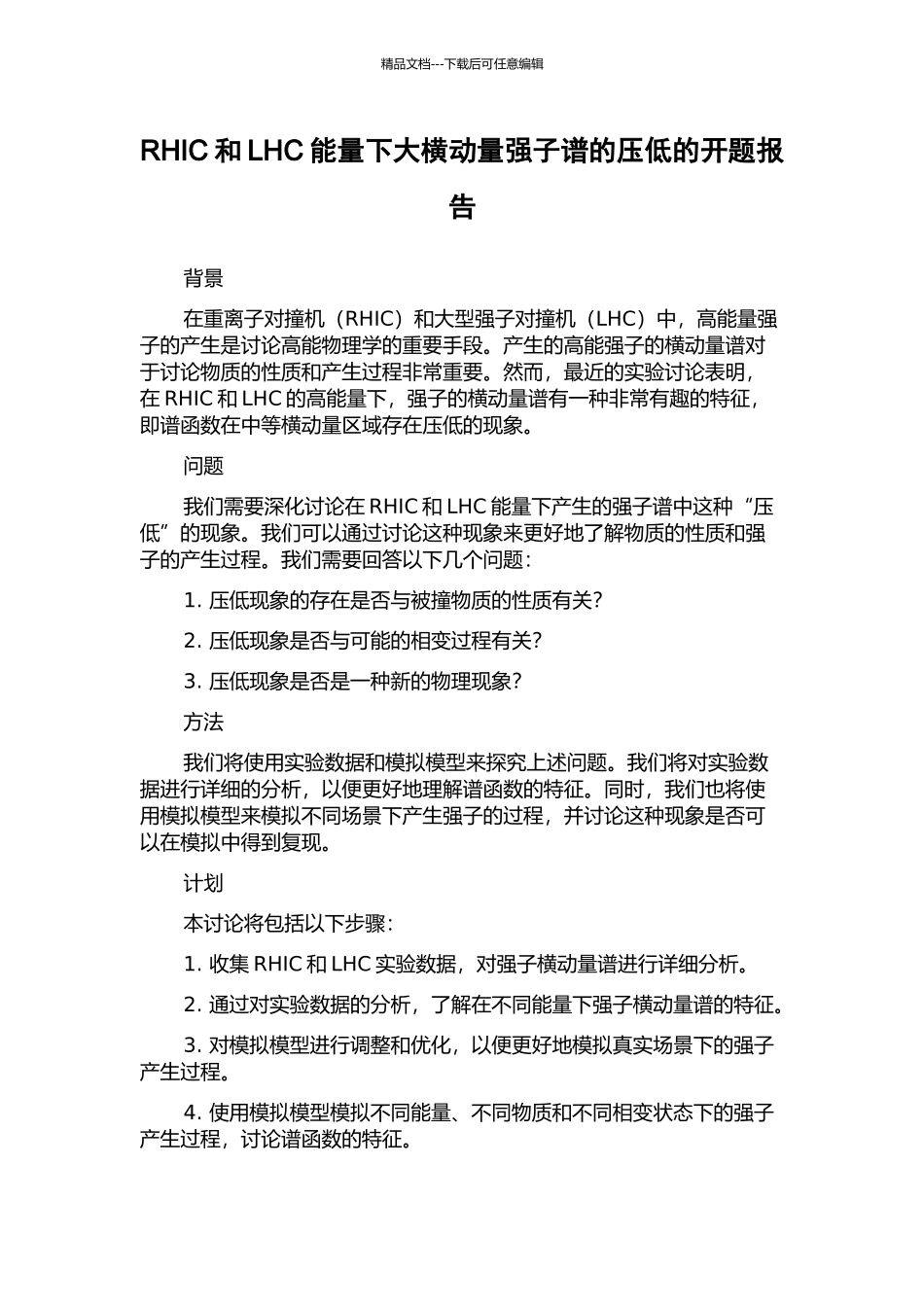 精品文档---下载后可任意编辑

RHIC 和 LHC 能量下大横动量强子谱的压低的开题报告

背景

在重离子对撞机（RHIC）和大型强子对撞机（LHC）中，高能量强子的产生是讨论高能物理学的重要手段。产生的高能强子的横动量谱对于讨论物质的性质和产生过程非常重要。然而，最近的实验讨论表明，在 RHIC 和 LHC 的高能量下，强子的横动量谱有一种非常有趣的特征，即谱函数在中等横动量区域存在压低的现象。

问题

我们需要深化讨论在 RHIC 和 LHC 能量下产生的强子谱中这种“压低”的现象。我们可以通过讨论这种现象来更好地了解物质的性质和强子的产生过程。我们需要回答以下几个问题：

1. 压低现象的存在是否与被撞物质的性质有关？

2. 压低现象是否与可能的相变过程有关？

3. 压低现象是否是一种新的物理现象？

方法

我们将使用实验数据和模拟模型来探究上述问题。我们将对实验数据进行详细的分析，以便更好地理解谱函数的特征。同时，我们也将使用模拟模型来模拟不同场景下产生强子的过程，并讨论这种现象是否可以在模拟中得到复现。

计划

本讨论将包括以下步骤：

1. 收集 RHIC 和 LHC 实验数据，对强子横动量谱进行详细分析。

2. 通过对实验数据的分析，了解在不同能量下强子横动量谱的特征。

3. 对模拟模型进行调整和优化，以便更好地模拟真实场景下的强子产生过程。

4. 使用模拟模型模拟不同能量、不同物质和不同相变状态下的强子产生过程，讨论谱函数的特征。